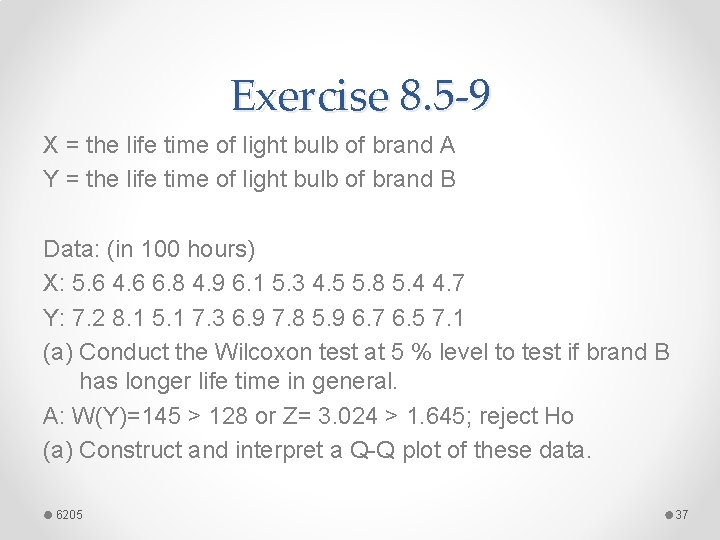 Exercise 8.5-9

X = the life time of light bulb of brand A
Y = the life time of light bulb of brand B

Data: (in 100 hours)
X: 5.6 4.6 6.8 4.9 6.1 5.3 4.5 5.8 5.4 4.7
Y: 7.2 8.1 5.1 7.3 6.9 7.8 5.9 6.7 6.5 7.1
(a) Conduct the Wilcoxon test at 5 % level to test if brand B has longer life time in general.
A: W(Y)=145 > 128 or Z= 3.024 > 1.645; reject Ho
(a) Construct and interpret a Q-Q plot of these data.

6205

37